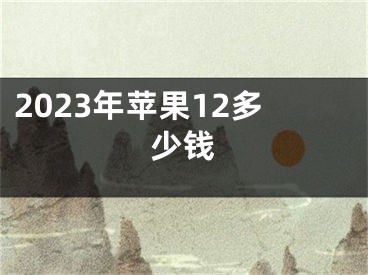 2023年苹果12多少钱